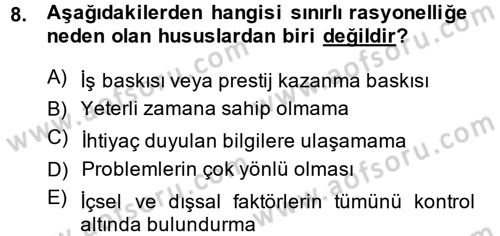 8. Aşağıdakilerden hangisi sınırlı rasyonelliğe neden olan hususlardan biri değildir?

A) İş baskısı veya prestij kazanma baskısı
B) Yeterli zamana sahip olmama
C) İhtiyaç duyulan bilgilere ulaşamama
D) Problemlerin çok yönlü olması
E) İçsel ve dışsal faktörlerin tümünü kontrol altında bulundurma

www.aofsoru.com